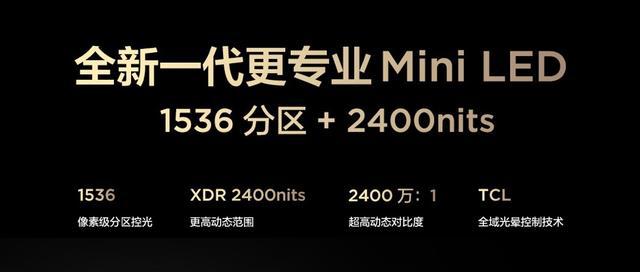 全新一代更专业 Mini LED

1536 分区 + 2400nits

1536
像素级分区控光

XDR 2400nits
更高动态范围

2400 万：1
超高动态对比度

TCL
全域光晕控制技术